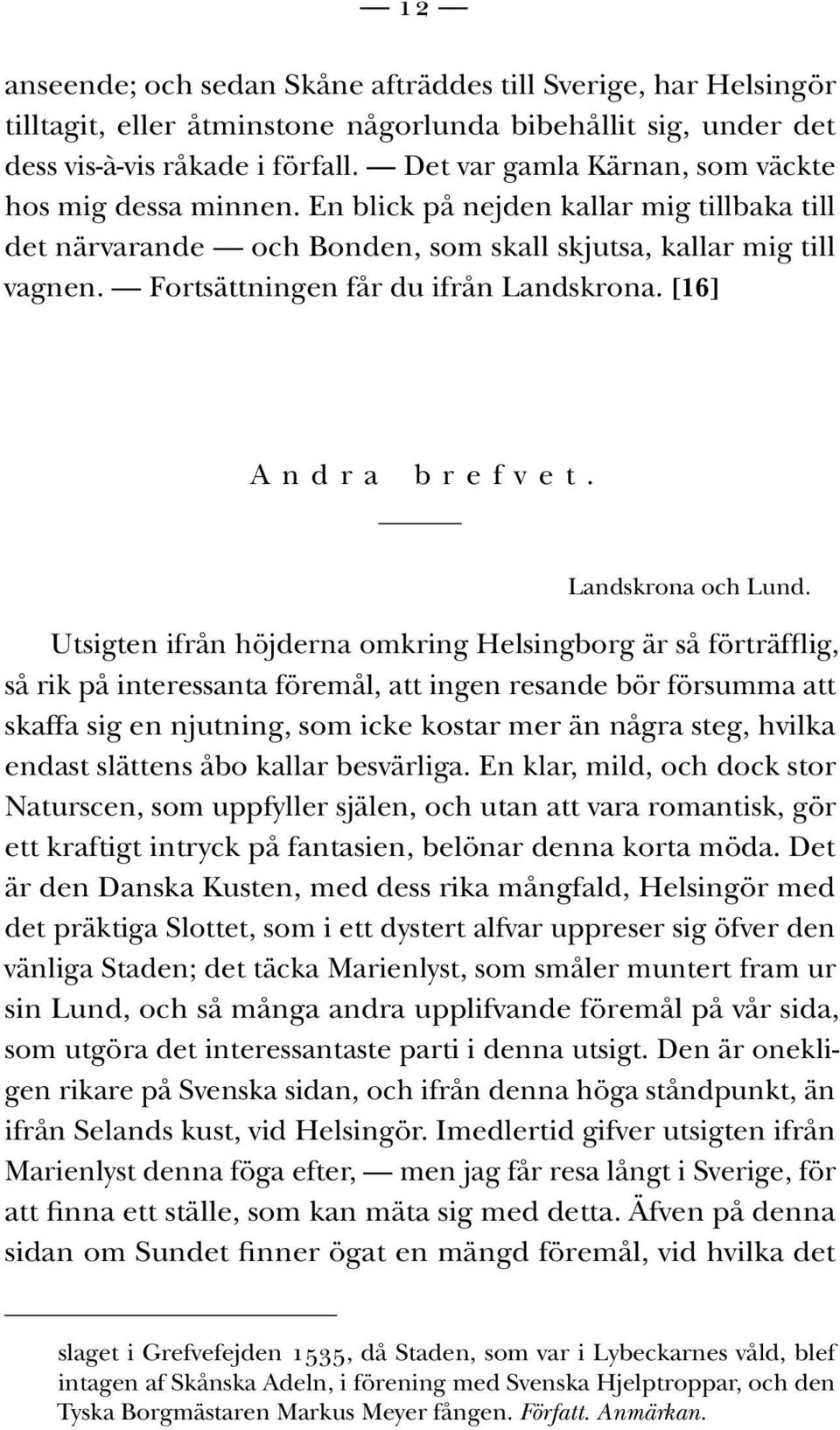 — 12 —

anseende; och sedan Skåne afträddes till Sverige, har Helsingör tilltagit, eller åtminstone någorlunda bibehållit sig, under det dess vis-à-vis råkade i förfall. — Det var gamla Kärnan, som väckte hos mig dessa minnen. En blick på nejden kallar mig tillbaka till det närvarande — och Bonden, som skall skjutsa, kallar mig till vagnen. — Fortsättningen får du ifrån Landskrona. [16]

Andra brefvet.

Landskrona och Lund.

Utsigten ifrån höjderna omkring Helsingborg är så förträfflig, så rik på interessanta föremål, att ingen resande bör försumma att skaffa sig en njutning, som icke kostar mer än några steg, hvilka endast slättens åbo kallar besvärliga. En klar, mild, och dock stor Naturscen, som uppfyller själen, och utan att vara romantisk, gör ett kraftigt intryck på fantasien, belönar denna korta möda. Det är den Danska Kusten, med dess rika mångfald, Helsingör med det präktiga Slottet, som i ett dystert alfvar uppreser sig öfver den vänliga Staden; det täcka Marienlyst, som småler muntert fram ur sin Lund, och så många andra upplifvande föremål på vår sida, som utgöra det interessantaste parti i denna utsigt. Den är onekligen rikare på Svenska sidan, och ifrån denna höga ståndpunkt, än ifrån Selands kust, vid Helsingör. Imedlertid gifver utsigten ifrån Marienlyst denna föga efter, — men jag får resa långt i Sverige, för att finna ett ställe, som kan mäta sig med detta. Äfven på denna sidan om Sundet finner ögat en mängd föremål, vid hvilka det

slaget i Grefvefejden 1535, då Staden, som var i Lybeckarnes våld, blef intagen af Skånska Adeln, i förening med Svenska Hjelptroppar, och den Tyska Borgmästaren Markus Meyer fången. Författ. Anmärkan.